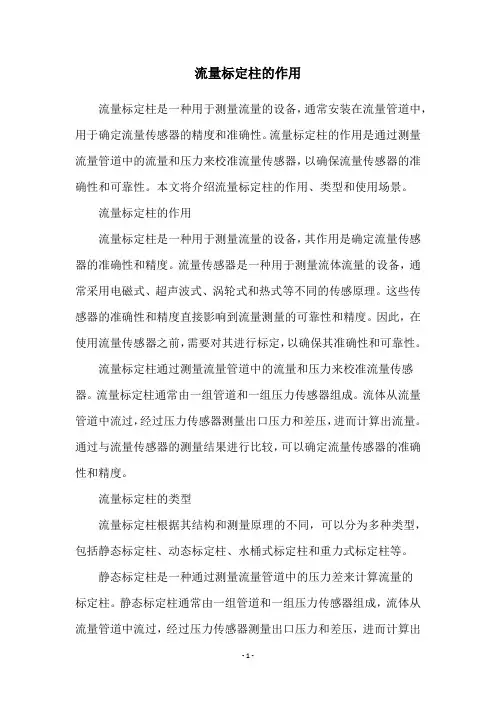 流量标定柱的作用

流量标定柱是一种用于测量流量的设备，通常安装在流量管道中，用于确定流量传感器的精度和准确性。流量标定柱的作用是通过测量流量管道中的流量和压力来校准流量传感器，以确保流量传感器的准确性和可靠性。本文将介绍流量标定柱的作用、类型和使用场景。

流量标定柱的作用

流量标定柱是一种用于测量流量的设备，其作用是确定流量传感器的准确性和精度。流量传感器是一种用于测量流体流量的设备，通常采用电磁式、超声波式、涡轮式和热式等不同的传感原理。这些传感器的准确性和精度直接影响到流量测量的可靠性和精度。因此，在使用流量传感器之前，需要对其进行标定，以确保其准确性和可靠性。

流量标定柱通过测量流量管道中的流量和压力来校准流量传感器。流量标定柱通常由一组管道和一组压力传感器组成。流体从流量管道中流过，经过压力传感器测量出口压力和差压，进而计算出流量。通过与流量传感器的测量结果进行比较，可以确定流量传感器的准确性和精度。

流量标定柱的类型

流量标定柱根据其结构和测量原理的不同，可以分为多种类型，包括静态标定柱、动态标定柱、水桶式标定柱和重力式标定柱等。

静态标定柱是一种通过测量流量管道中的压力差来计算流量的标定柱。静态标定柱通常由一组管道和一组压力传感器组成，流体从流量管道中流过，经过压力传感器测量出口压力和差压，进而计算出

- 1 -